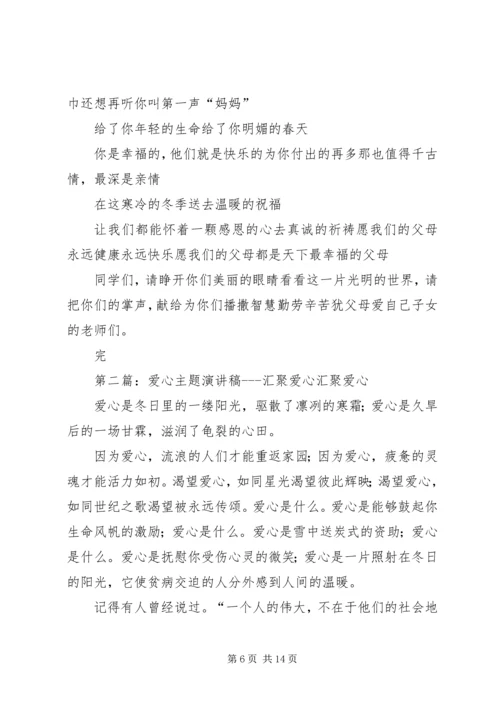 巾还想再听你叫第一声“妈妈”

给了你年轻的生命给了你明媚的春天

你是幸福的，他们就是快乐的为你付出的再多那也值得千古情，最深是亲情

在这寒冷的冬季送去温暖的祝福

让我们都能怀着一颗感恩的心去真诚的祈祷愿我们的父母永远健康永远快乐愿我们的父母都是天下最幸福的父母

同学们，请睁开你们美丽的眼睛看看这一片光明的世界，请把你们的掌声，献给为你们播撒智慧勤劳辛苦犹父母爱自己子女的老师们。

完

第二篇：爱心主题演讲稿---汇聚爱心汇聚爱心

爱心是冬日里的一缕阳光，驱散了凛冽的寒霜；爱心是久旱后的一场甘霖，滋润了龟裂的心田。

因为爱心，流浪的人们才能重返家园；因为爱心，疲惫的灵魂才能活力如初。渴望爱心，如同星光渴望彼此辉映；渴望爱心，如同世纪之歌渴望被永远传颂。爱心是什么。爱心是能够鼓起你生命风帆的激励；爱心是什么。爱心是雪中送炭式的资助；爱心是什么。爱心是抚慰你受伤心灵的微笑；爱心是一片照射在冬日的阳光，它使贫病交迫的人分外感到人间的温暖。

记得有人曾经说过。“一个人的伟大，不在于他们的社会地

第 6 页 共 14 页